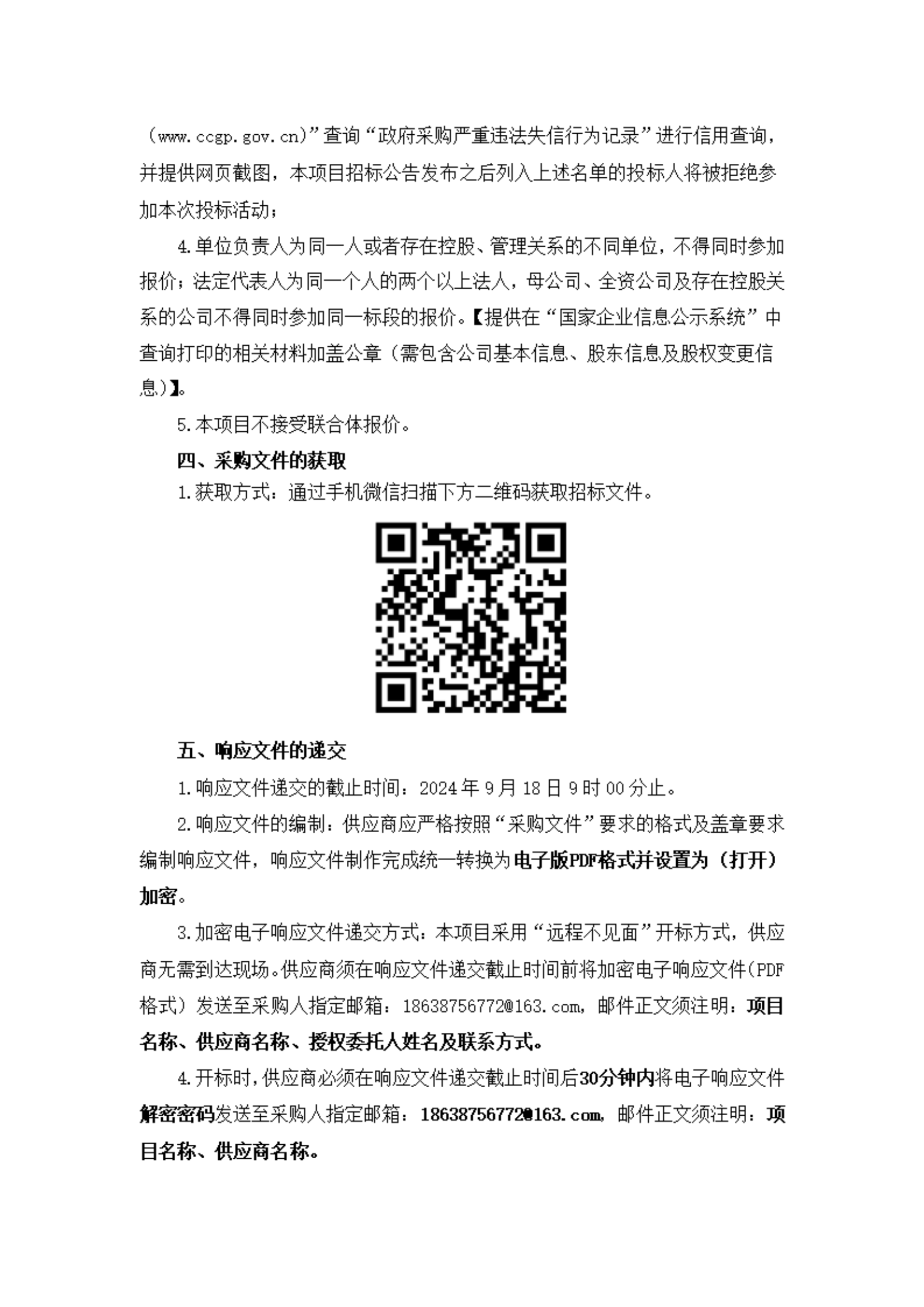 （www.ccgp.gov.cn）”查询“政府采购严重违法失信行为记录”进行信用查询，并提供网页截图，本项目招标公告发布之后列入上述名单的投标人将被拒绝参加本次投标活动；

4.单位负责人为同一人或者存在控股、管理关系的不同单位，不得同时参加报价；法定代表人为同一个人的两个以上法人，母公司、全资公司及存在控股关系的公司不得同时参加同一标段的报价。【提供在“国家企业信息公示系统”中查询打印的相关材料加盖公章（需包含公司基本信息、股东信息及股权变更信息）】。

5.本项目不接受联合体报价。

四、采购文件的获取

1.获取方式：通过手机微信扫描下方二维码获取招标文件。

五、响应文件的递交

1.响应文件递交的截止时间：2024年9月18日9时00分止。

2.响应文件的编制：供应商应严格按照“采购文件”要求的格式及盖章要求编制响应文件，响应文件制作完成统一转换为电子版PDF格式并设置为（打开）加密。

3.加密电子响应文件递交方式：本项目采用“远程不见面”开标方式，供应商无需到达现场。供应商须在响应文件递交截止时间前将加密电子响应文件(PDF格式）发送至采购人指定邮箱：18638756772@163.com，邮件正文须注明：项目名称、供应商名称、授权委托人姓名及联系方式。

4.开标时，供应商必须在响应文件递交截止时间后30分钟内将电子响应文件解密密码发送至采购人指定邮箱：18638756772@163.com，邮件正文须注明：项目名称、供应商名称。